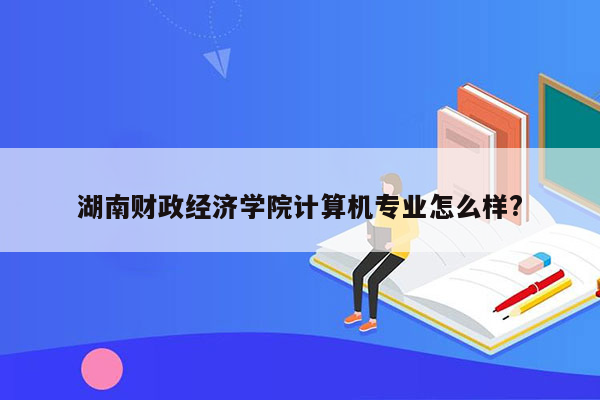 湖南财政经济学院计算机专业怎么样?